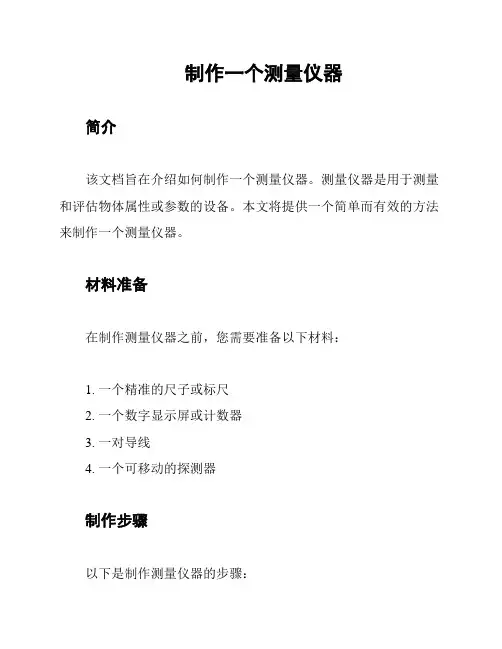 制作一个测量仪器

简介

该文档旨在介绍如何制作一个测量仪器。测量仪器是用于测量和评估物体属性或参数的设备。本文将提供一个简单而有效的方法来制作一个测量仪器。

材料准备

在制作测量仪器之前，您需要准备以下材料：

1. 一个精准的尺子或标尺
2. 一个数字显示屏或计数器
3. 一对导线
4. 一个可移动的探测器

制作步骤

以下是制作测量仪器的步骤：